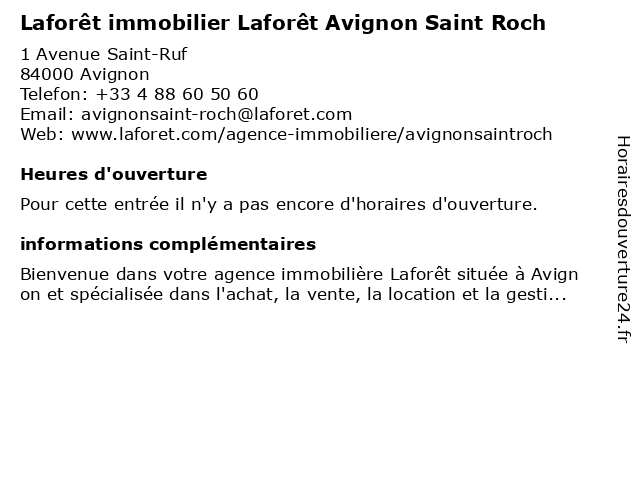 Laforêt immobilier Laforêt Avignon Saint Roch

1 Avenue Saint-Ruf
84000 Avignon
Telefon: +33 4 88 60 50 60
Email: avignonsaint-roch@laforet.com
Web: www.laforet.com/agence-immobiliere/avignonsaintroch

Heures d'ouverture

Pour cette entrée il n'y a pas encore d'horaires d'ouverture.

informations complémentaires

Bienvenue dans votre agence immobilière Laforêt située à Avign on et spécialisée dans l'achat, la vente, la location et la gesti...

Horairesdouverture24.fr